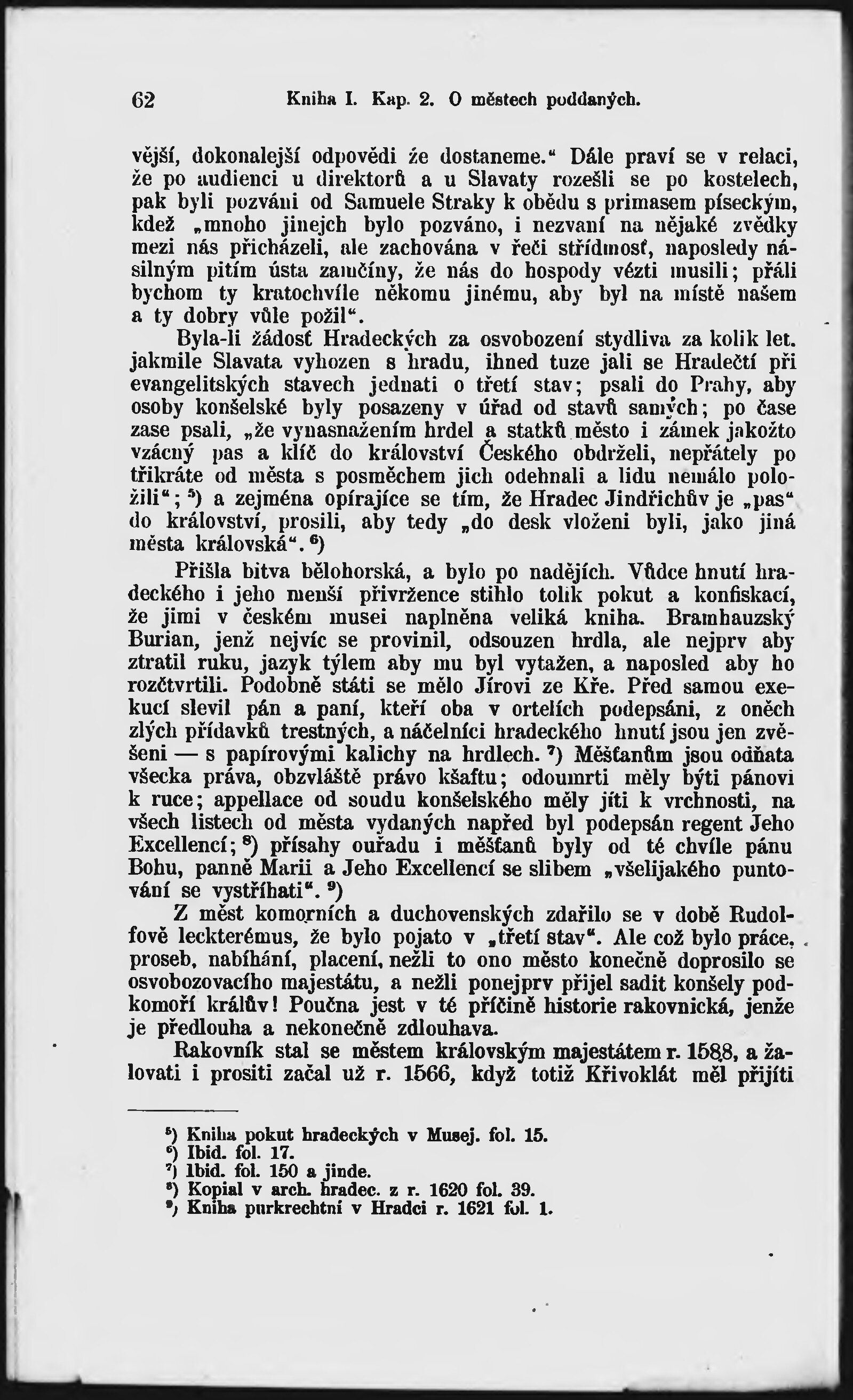 62 Kniha I. Kap. 2. O městech poddaných.

vější, dokonalejší odpovědi že dostaneme.“ Dále praví se v relaci, že po audienci u direktorů a u Slavaty rozešli se po kostelech, pak byli pozváni od Samuele Straky k obědu s primasem píseckým, kdež „mnoho jinejch bylo pozváno, i nezvaní na nějaké zvědky mezi nás přicházeli, ale zachována v řeči střídmosť, naposledy násilným pitím ústa zamčíny, že nás do hospody vézti musili; přáli bychom ty kratochvíle někomu jinému, aby byl na místě našem a ty dobry vůle požil“.

Byla-li žádosť Hradeckých za osvobození stydliva za kolik let, jakmile Slavata vyhozen s hradu, ihned tuze jali se Hradečtí při evangelitských stavech jednati o třetí stav; psali do Prahy, aby osoby konšelské byly posazeny v úřad od stavů samých; po čase zase psali, „že vynasnažením hrdel a statků město i zámek jakožto vzácný pas a klíč do království Českého obdrželi, nepřátely po třikráte od města s posměchem jich odehnali a lidu nemálo položili“; $^5$) a zejména opírajíce se tím, že Hradec Jindřichův je „pas“ do království, prosili, aby tedy „do desk vloženi byli, jako jiná města královská“. $^6$)

Přišla bitva bělohorská, a bylo po nadějích. Vůdce hnutí hradeckého i jeho menší přivržence stihlo tolik pokut a konfiskací, že jimi v českém musei naplněna veliká kniha. Bramhauzský Burian, jenž nejvíc se provinil, odsouzen hrdla, ale nejprv aby ztratil ruku, jazyk týlem aby mu byl vytažen, a naposled aby ho rozčtvrtili. Podobně státi se mělo Jírovi ze Kře. Před samou exekucí slevil pán a paní, kteří oba v ortelích podepsáni, z oněch zlých přídavků trestných, a náčelníci hradeckého hnutí jsou jen zvěšeni — s papírovými kalichy na hrdlech. $^7$) Měšťanům jsou odňata všecka práva, obzvláště právo kšaftu; odoumrti měly býti pánovi k ruce; appellace od soudu konšelského měly jíti k vrchnosti, na všech listech od města vydaných napřed byl podepsán regent Jeho Excellencí; $^8$) přísahy ouřadu i měšťanů byly od té chvíle pánu Bohu, panně Marii a Jeho Excellencí se slibem „všelijakého puntování se vystříhati“. $^9$)

Z měst komorních a duchovenských zdařilo se v době Rudolfově leckterémus, že bylo pojato v „třetí stav“. Ale což bylo práce, proseb, nabíhání, placení, nežli to ono město konečně doprosilo se osvobozovacího majestátu, a nežli ponejprv přijel sadit konšely podkomoří králův! Poučna jest v té příčině historie rakovnická, jenže je předlouha a nekonečně zdlouhava.

Rakovník stal se městem královským majestátem r. 1588, a žalovati i prositi začal už r. 1566, když totiž Křivoklát měl přijíti

$^5$) Kniha pokut hradeckých v Musej. fol. 15.
$^6$) Ibid. fol. 17.
$^7$) Ibid. fol. 150 a jinde.
$^8$) Kopial v arch. hradec. z r. 1620 fol. 39.
$^9$) Kniha purkrechtní v Hradci r. 1621 fol. 1.